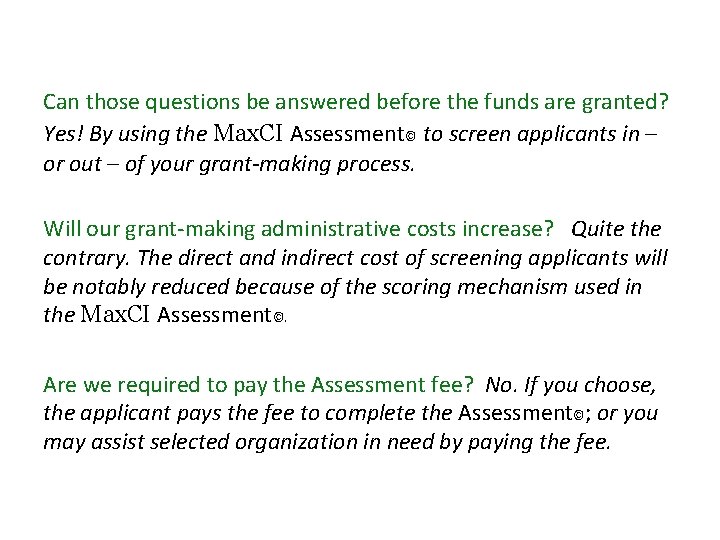 Can those questions be answered before the funds are granted? Yes! By using the MaxCI Assessment© to screen applicants in – or out – of your grant-making process.

Will our grant-making administrative costs increase? Quite the contrary. The direct and indirect cost of screening applicants will be notably reduced because of the scoring mechanism used in the MaxCI Assessment©.

Are we required to pay the Assessment fee? No. If you choose, the applicant pays the fee to complete the Assessment©; or you may assist selected organization in need by paying the fee.